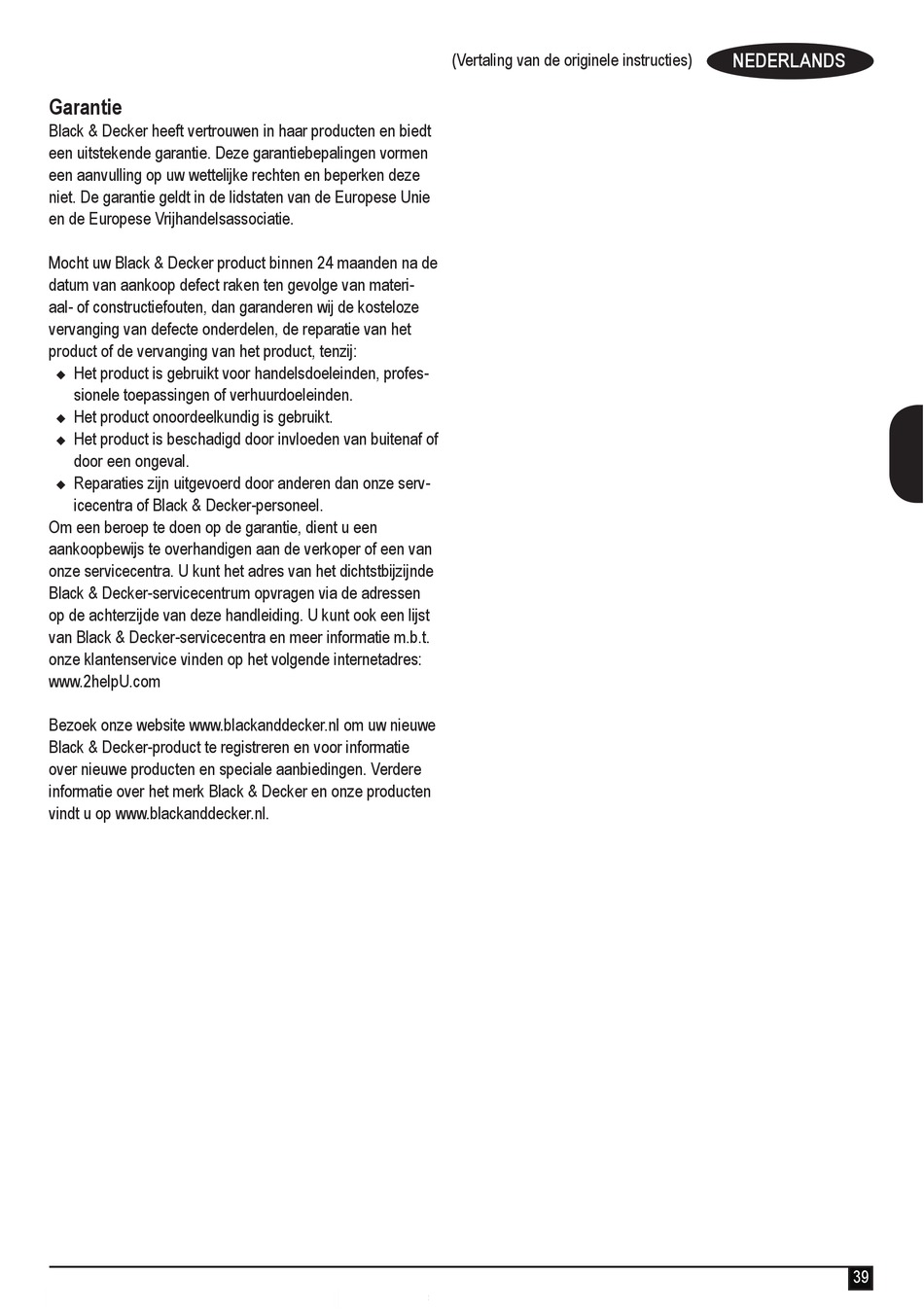 (Vertaling van de originele instructies) NEDERLANDS

Garantie
Black & Decker heeft vertrouwen in haar producten en biedt een uitstekende garantie. Deze garantiebepalingen vormen een aanvulling op uw wettelijke rechten en beperken deze niet. De garantie geldt in de lidstaten van de Europese Unie en de Europese Vrijhandelsassociatie.

Mocht uw Black & Decker product binnen 24 maanden na de datum van aankoop defect raken ten gevolge van materiaal- of constructiefouten, dan garanderen wij de kosteloze vervanging van defecte onderdelen, de reparatie van het product of de vervanging van het product, tenzij:
◆ Het product is gebruikt voor handelsdoeleinden, professionele toepassingen of verhuurdoeleinden.
◆ Het product onoordeelkundig is gebruikt.
◆ Het product is beschadigd door invloeden van buitenaf of door een ongeval.
◆ Reparaties zijn uitgevoerd door anderen dan onze servicecentra of Black & Decker-personeel.
Om een beroep te doen op de garantie, dient u een aankoopbewijs te overhandigen aan de verkoper of een van onze servicecentra. U kunt het adres van het dichtstbijzijnde Black & Decker-servicecentrum opvragen via de adressen op de achterzijde van deze handleiding. U kunt ook een lijst van Black & Decker-servicecentra en meer informatie m.b.t. onze klantenservice vinden op het volgende internetadres: www.2helpU.com

Bezoek onze website www.blackanddecker.nl om uw nieuwe Black & Decker-product te registreren en voor informatie over nieuwe producten en speciale aanbiedingen. Verdere informatie over het merk Black & Decker en onze producten vindt u op www.blackanddecker.nl.

39